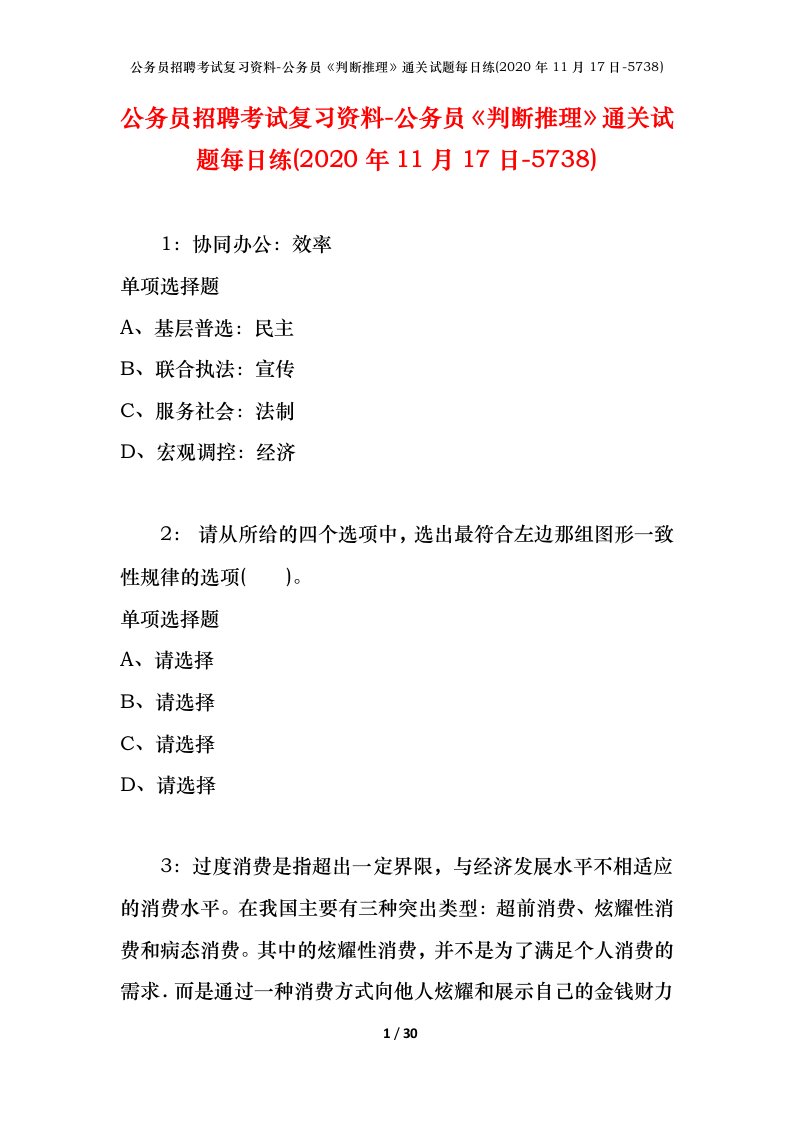 公务员招聘考试复习资料-公务员《判断推理》通关试题每日练(2020 年 11 月 17 日-5738)

公务员招聘考试复习资料-公务员《判断推理》通关试题每日练(2020 年 11 月 17 日-5738)

1：协同办公：效率

单项选择题

A、基层普选：民主

B、联合执法：宣传

C、服务社会：法制

D、宏观调控：经济

2： 请从所给的四个选项中，选出最符合左边那组图形一致性规律的选项(　　)。

单项选择题

A、请选择

B、请选择

C、请选择

D、请选择

3：过度消费是指超出一定界限，与经济发展水平不相适应的消费水平。在我国主要有三种突出类型：超前消费、炫耀性消费和病态消费。其中的炫耀性消费，并不是为了满足个人消费的需求．而是通过一种消费方式向他人炫耀和展示自己的金钱财力

1 / 30